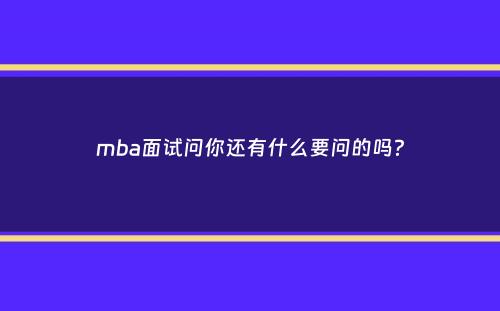 mba面试问你还有什么要问的吗？